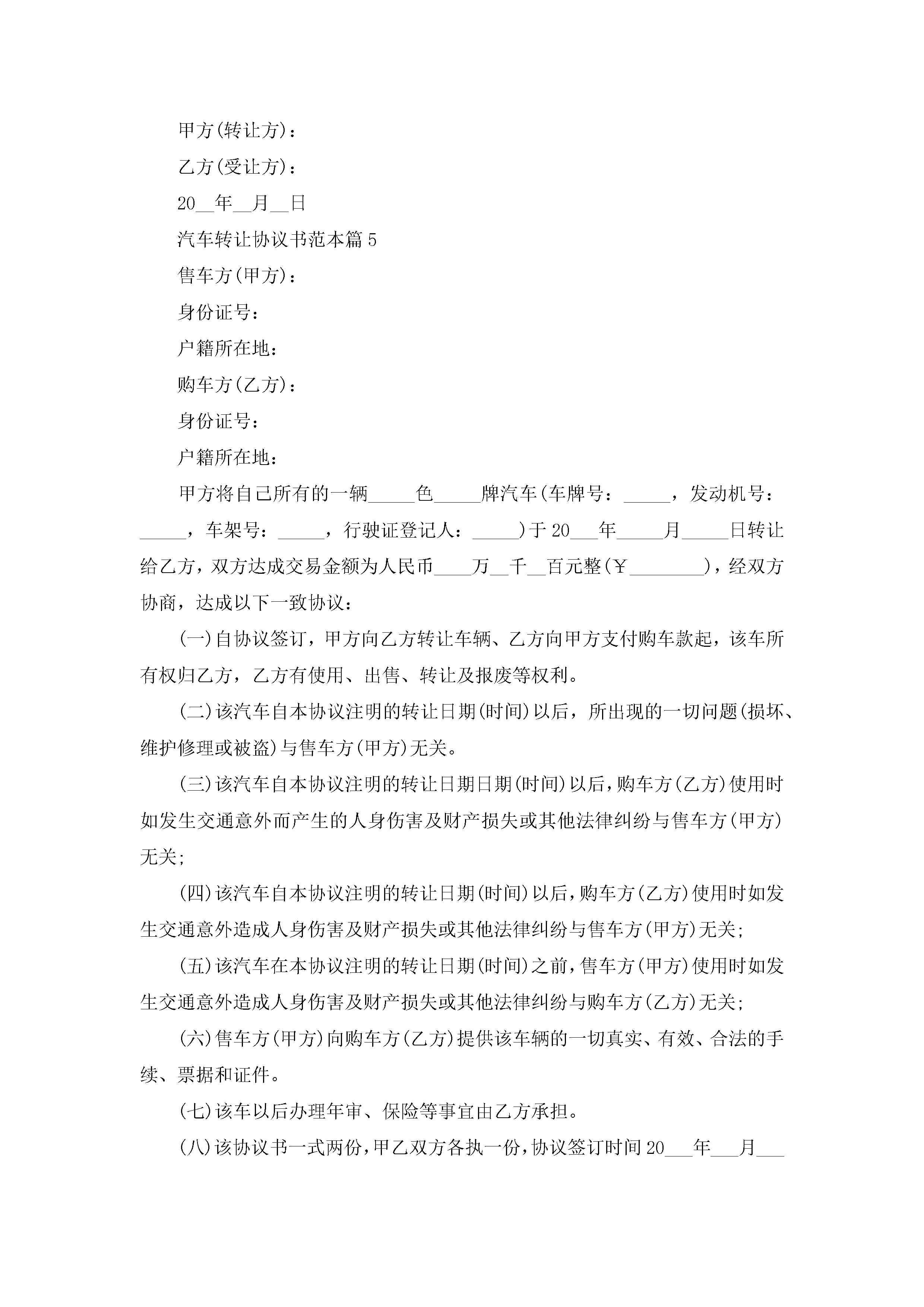 甲方(转让方)：

乙方(受让方)：

20__年__月__日

汽车转让协议书范本篇5

售车方(甲方)：

身份证号：

户籍所在地：

购车方(乙方)：

身份证号：

户籍所在地：

甲方将自己所有的一辆_____色_____牌汽车(车牌号：_____，发动机号：_____，车架号：_____，行驶证登记人：_____)于20___年_____月_____日转让给乙方，双方达成交易金额为人民币____万__千__百元整(￥________)，经双方协商，达成以下一致协议：

(一)自协议签订，甲方向乙方转让车辆、乙方向甲方支付购车款起，该车所有权归乙方，乙方有使用、出售、转让及报废等权利。

(二)该汽车自本协议注明的转让日期(时间)以后，所出现的一切问题(损坏、维护修理或被盗)与售车方(甲方)无关。

(三)该汽车自本协议注明的转让日期日期(时间)以后，购车方(乙方)使用时如发生交通意外而产生的人身伤害及财产损失或其他法律纠纷与售车方(甲方)无关;

(四)该汽车自本协议注明的转让日期(时间)以后，购车方(乙方)使用时如发生交通意外造成人身伤害及财产损失或其他法律纠纷与售车方(甲方)无关;

(五)该汽车在本协议注明的转让日期(时间)之前，售车方(甲方)使用时如发生交通意外造成人身伤害及财产损失或其他法律纠纷与购车方(乙方)无关;

(六)售车方(甲方)向购车方(乙方)提供该车辆的一切真实、有效、合法的手续、票据和证件。

(七)该车以后办理年审、保险等事宜由乙方承担。

(八)该协议书一式两份，甲乙双方各执一份，协议签订时间20___年___月___